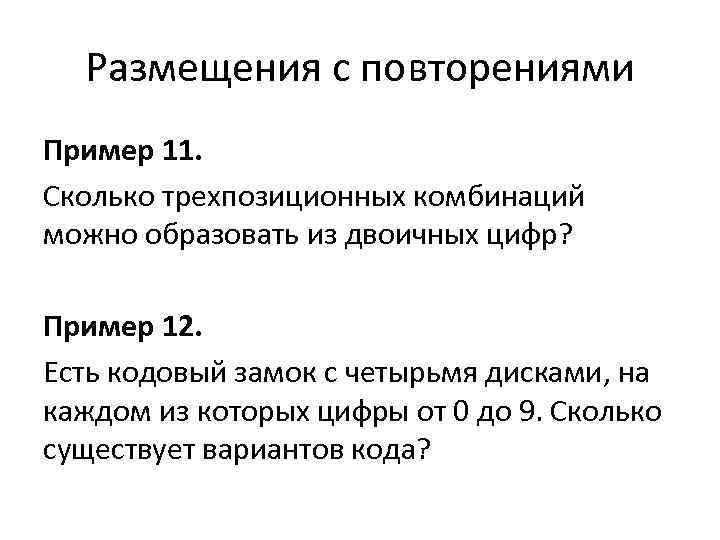 Размещения с повторениями

Пример 11.

Сколько трехпозиционных комбинаций можно образовать из двоичных цифр?

Пример 12.

Есть кодовый замок с четырьмя дисками, на каждом из которых цифры от 0 до 9. Сколько существует вариантов кода?